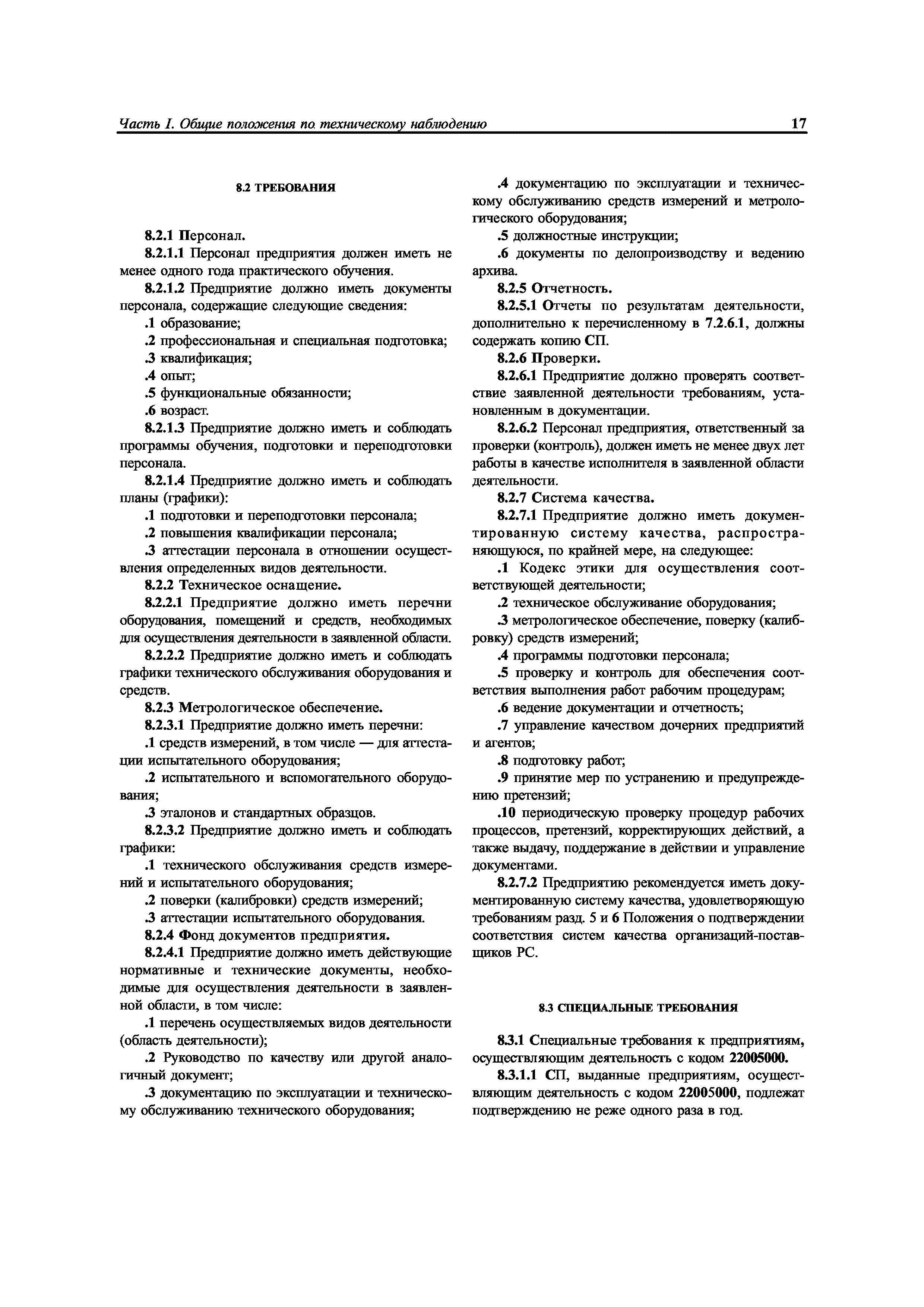 Часть I. Общие положения по техническому наблюдению 17

8.2 ТРЕБОВАНИЯ

8.2.1 Персонал.

8.2.1.1 Персонал предприятия должен иметь не менее одного года практического обучения.

8.2.1.2 Предприятие должно иметь документы персонала, содержащие следующие сведения:

.1 образование;

.2 профессиональная и специальная подготовка;

.3 квалификация;

.4 опыт;

.5 функциональные обязанности;

.6 возраст.

8.2.1.3 Предприятие должно иметь и соблюдать программы обучения, подготовки и переподготовки персонала.

8.2.1.4 Предприятие должно иметь и соблюдать планы (графики):

.1 подготовки и переподготовки персонала;

.2 повышения квалификации персонала;

.3 аттестации персонала в отношении осуществления определенных видов деятельности.

8.2.2 Техническое оснащение.

8.2.2.1 Предприятие должно иметь перечни оборудования, помещений и средств, необходимых для осуществления деятельности в заявленной области.

8.2.2.2 Предприятие должно иметь и соблюдать графики технического обслуживания оборудования и средств.

8.2.3 Метрологическое обеспечение.

8.2.3.1 Предприятие должно иметь перечни:

.1 средств измерений, в том числе — для аттестации испытательного оборудования;

.2 испытательного и вспомогательного оборудования;

.3 эталонов и стандартных образцов.

8.2.3.2 Предприятие должно иметь и соблюдать графики:

.1 технического обслуживания средств измерений и испытательного оборудования;

.2 поверки (калибровки) средств измерений;

.3 аттестации испытательного оборудования.

8.2.4 Фонд документов предприятия.

8.2.4.1 Предприятие должно иметь действующие нормативные и технические документы, необходимые для осуществления деятельности в заявленной области, в том числе:

.1 перечень осуществляемых видов деятельности (область деятельности);

.2 Руководство по качеству или другой аналогичный документ;

.3 документацию по эксплуатации и техническому обслуживанию технического оборудования;

.4 документацию по эксплуатации и техническому обслуживанию средств измерений и метрологического оборудования;

.5 должностные инструкции;

.6 документы по делопроизводству и ведению архива.

8.2.5 Отчетность.

8.2.5.1 Отчеты по результатам деятельности, дополнительно к перечисленному в 7.2.6.1, должны содержать копию СП.

8.2.6 Проверки.

8.2.6.1 Предприятие должно проверять соответствие заявленной деятельности требованиям, установленным в документации.

8.2.6.2 Персонал предприятия, ответственный за проверки (контроль), должен иметь не менее двух лет работы в качестве исполнителя в заявленной области деятельности.

8.2.7 Система качества.

8.2.7.1 Предприятие должно иметь документированную систему качества, распространяющуюся, по крайней мере, на следующее:

.1 Кодекс этики для осуществления соответствующей деятельности;

.2 техническое обслуживание оборудования;

.3 метрологическое обеспечение, поверку (калибровку) средств измерений;

.4 программы подготовки персонала;

.5 проверку и контроль для обеспечения соответствия выполнения работ рабочим процедурам;

.6 ведение документации и отчетность;

.7 управление качеством дочерних предприятий и агентов;

.8 подготовку работ;

.9 принятие мер по устранению и предупреждению претензий;

.10 периодическую проверку процедур рабочих процессов, претензий, корректирующих действий, а также выдачу, поддержание в действии и управление документами.

8.2.7.2 Предприятию рекомендуется иметь документированную систему качества, удовлетворяющую требованиям разд. 5 и 6 Положения о подтверждении соответствия систем качества организаций-поставщиков РС.

8.3 СПЕЦИАЛЬНЫЕ ТРЕБОВАНИЯ

8.3.1 Специальные требования к предприятиям, осуществляющим деятельность с кодом 22005000.

8.3.1.1 СП, выданные предприятиям, осуществляющим деятельность с кодом 22005000, подлежат подтверждению не реже одного раза в год.